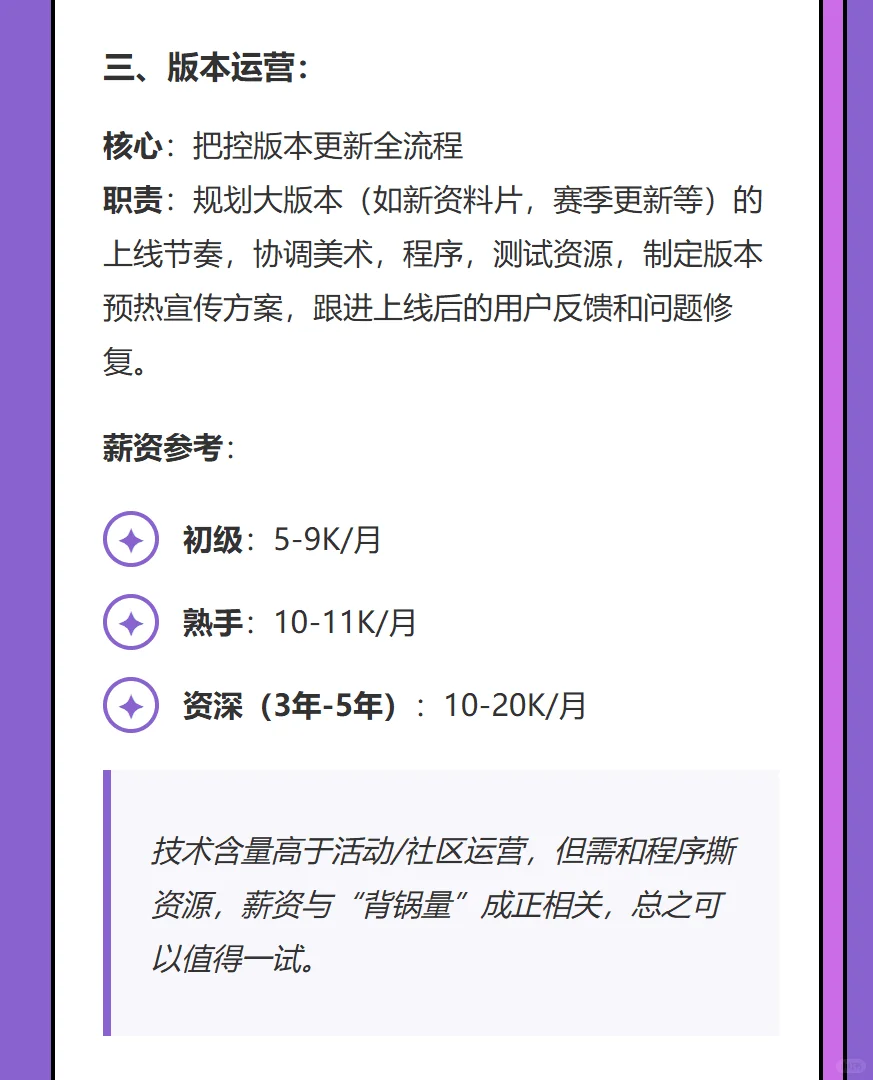 三、版本运营：

核心：把控版本更新全流程
职责：规划大版本（如新资料片，赛季更新等）的上线节奏，协调美术，程序，测试资源，制定版本预热宣传方案，跟进上线后的用户反馈和问题修复。

薪资参考：

初级：5-9K/月

熟手：10-11K/月

资深（3年-5年）：10-20K/月

技术含量高于活动/社区运营，但需和程序撕资源，薪资与“背锅量”成正相关，总之可以值得一试。